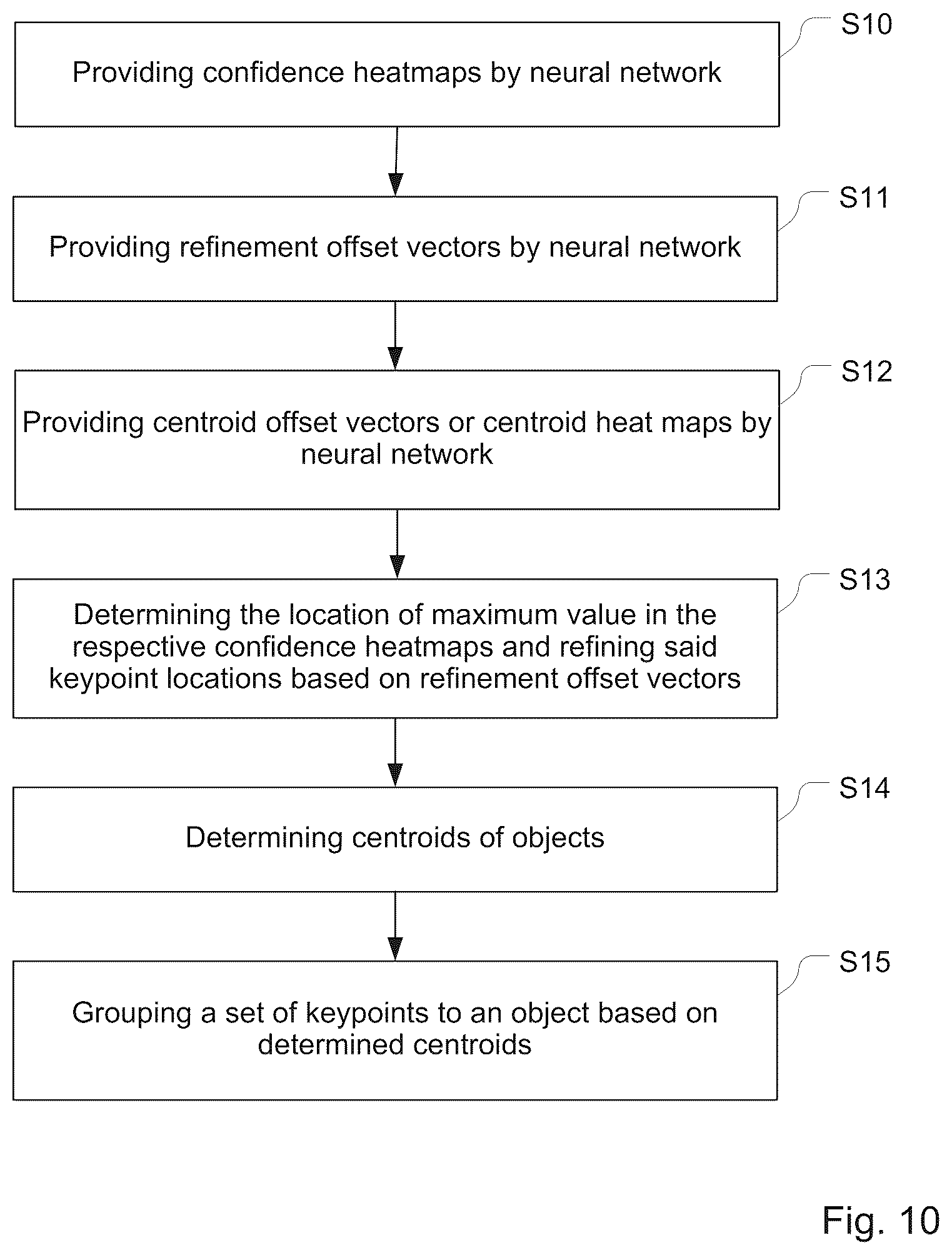 S10
Providing confidence heatmaps by neural network

S11
Providing refinement offset vectors by neural network

S12
Providing centroid offset vectors or centroid heat maps by neural network

S13
Determining the location of maximum value in the respective confidence heatmaps and refining said keypoint locations based on refinement offset vectors

S14
Determining centroids of objects

S15
Grouping a set of keypoints to an object based on determined centroids

Fig. 10